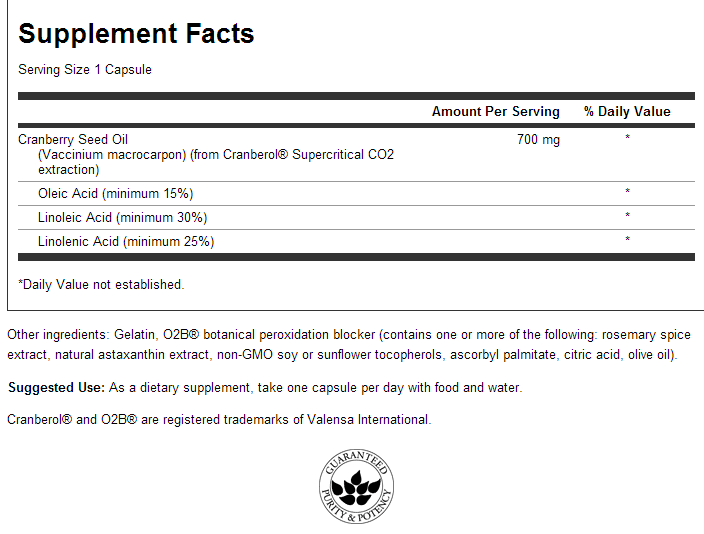 Supplement Facts

Serving Size 1 Capsule

| | Amount Per Serving | % Daily Value |
|---|---|---|
| Cranberry Seed Oil (Vaccinium macrocarpon) (from Cranberol® Supercritical CO2 extraction) | 700 mg | * |
| Oleic Acid (minimum 15%) | | * |
| Linoleic Acid (minimum 30%) | | * |
| Linolenic Acid (minimum 25%) | | * |

*Daily Value not established.

Other ingredients: Gelatin, O2B® botanical peroxidation blocker (contains one or more of the following: rosemary spice extract, natural astaxanthin extract, non-GMO soy or sunflower tocopherols, ascorbyl palmitate, citric acid, olive oil).

Suggested Use: As a dietary supplement, take one capsule per day with food and water.

Cranberol® and O2B® are registered trademarks of Valensa International.

GUARANTEED PURITY & POTENCY